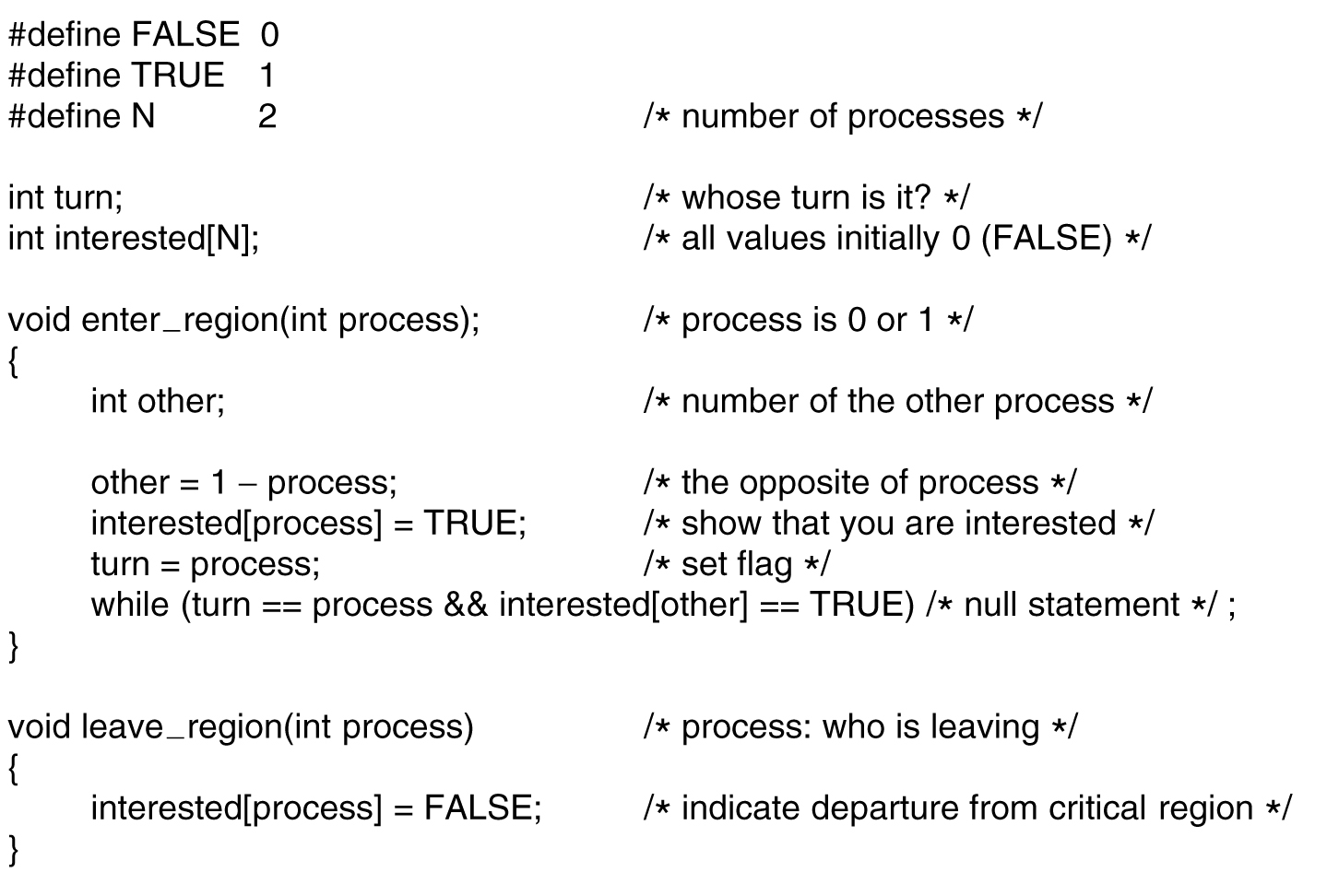 #define FALSE 0
#define TRUE 1
#define N 2 /* number of processes */

int turn; /* whose turn is it? */
int interested[N]; /* all values initially 0 (FALSE) */

void enter_region(int process); /* process is 0 or 1 */
{
int other; /* number of the other process */

other = 1 − process; /* the opposite of process */
interested[process] = TRUE; /* show that you are interested */
turn = process; /* set flag */
while (turn == process && interested[other] == TRUE) /* null statement */ ;
}

void leave_region(int process) /* process: who is leaving */
{
interested[process] = FALSE; /* indicate departure from critical region */
}